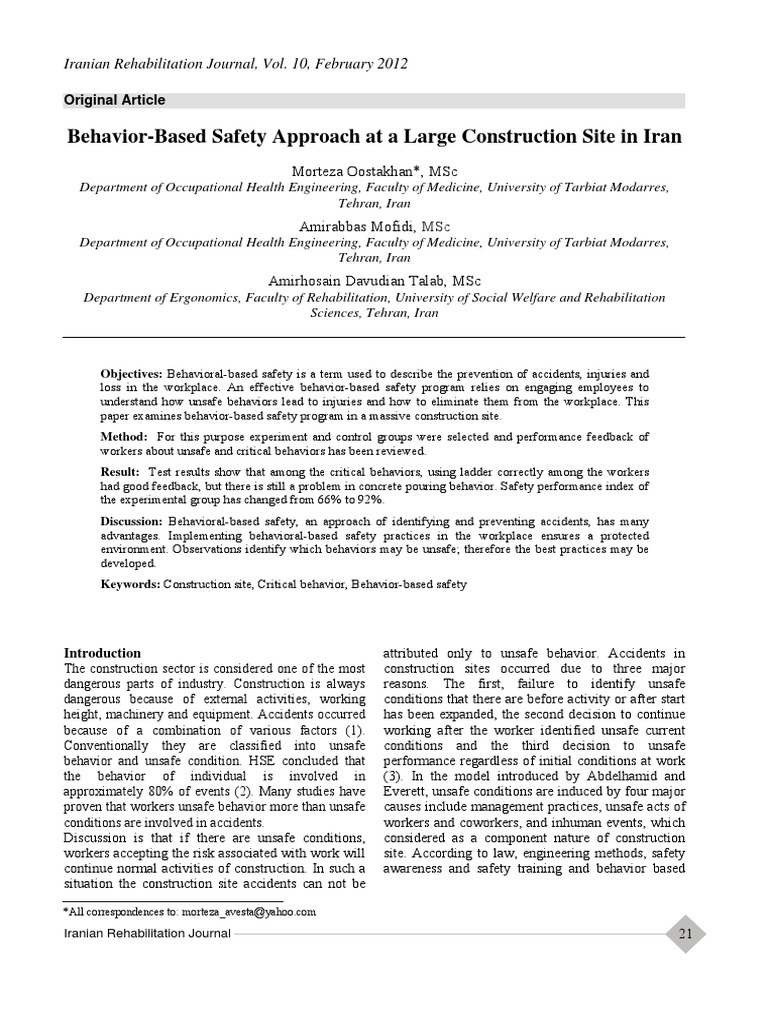 Iranian Rehabilitation Journal, Vol. 10, February 2012

Original Article

Behavior-Based Safety Approach at a Large Construction Site in Iran

Morteza Oostakhan*, MSc
Department of Occupational Health Engineering, Faculty of Medicine, University of Tarbiat Modarres, Tehran, Iran

Amirabbas Mofidi, MSc
Department of Occupational Health Engineering, Faculty of Medicine, University of Tarbiat Modarres, Tehran, Iran

Amirhosain Davudian Talab, MSc
Department of Ergonomics, Faculty of Rehabilitation, University of Social Welfare and Rehabilitation Sciences, Tehran, Iran

Objectives: Behavioral-based safety is a term used to describe the prevention of accidents, injuries and loss in the workplace. An effective behavior-based safety program relies on engaging employees to understand how unsafe behaviors lead to injuries and how to eliminate them from the workplace. This paper examines behavior-based safety program in a massive construction site.

Method: For this purpose experiment and control groups were selected and performance feedback of workers about unsafe and critical behaviors has been reviewed.

Result: Test results show that among the critical behaviors, using ladder correctly among the workers had good feedback, but there is still a problem in concrete pouring behavior. Safety performance index of the experimental group has changed from 66% to 92%.

Discussion: Behavioral-based safety, an approach of identifying and preventing accidents, has many advantages. Implementing behavioral-based safety practices in the workplace ensures a protected environment. Observations identify which behaviors may be unsafe; therefore the best practices may be developed.

Keywords: Construction site, Critical behavior, Behavior-based safety

Introduction
The construction sector is considered one of the most dangerous parts of industry. Construction is always dangerous because of external activities, working height, machinery and equipment. Accidents occurred because of a combination of various factors (1). Conventionally they are classified into unsafe behavior and unsafe condition. HSE concluded that the behavior of individual is involved in approximately 80% of events (2). Many studies have proven that workers unsafe behavior more than unsafe conditions are involved in accidents.
Discussion is that if there are unsafe conditions, workers accepting the risk associated with work will continue normal activities of construction. In such a situation the construction site accidents can not be attributed only to unsafe behavior. Accidents in construction sites occurred due to three major reasons. The first, failure to identify unsafe conditions that there are before activity or after start has been expanded, the second decision to continue working after the worker identified unsafe current conditions and the third decision to unsafe performance regardless of initial conditions at work (3). In the model introduced by Abdelhamid and Everett, unsafe conditions are induced by four major causes include management practices, unsafe acts of workers and coworkers, and inhuman events, which considered as a component nature of construction site. According to law, engineering methods, safety awareness and safety training and behavior based

*All correspondences to: morteza_avesta@yahoo.com

Iranian Rehabilitation Journal

21